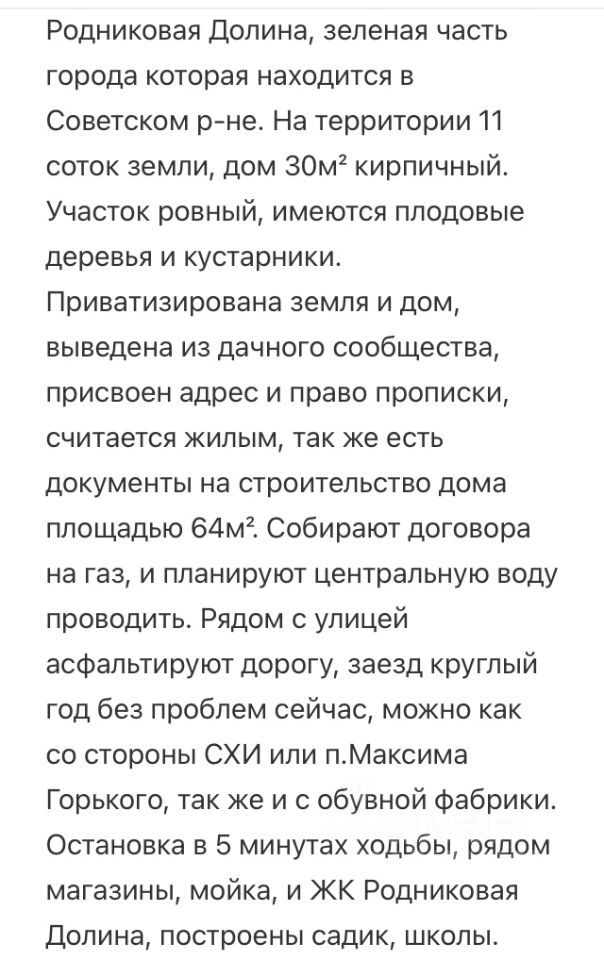 Родниковая Долина, зеленая часть города которая находится в Советском р-не. На территории 11 соток земли, дом 30м² кирпичный. Участок ровный, имеются плодовые деревья и кустарники. Приватизирована земля и дом, выведена из дачного сообщества, присвоен адрес и право прописки, считается жилым, так же есть документы на строительство дома площадью 64м². Собирают договора на газ, и планируют центральную воду проводить. Рядом с улицей асфальтируют дорогу, заезд круглый год без проблем сейчас, можно как со стороны СХИ или п.Максима Горького, так же и с обувной фабрики. Остановка в 5 минутах ходьбы, рядом магазины, мойка, и ЖК Родниковая Долина, построены садик, школы.